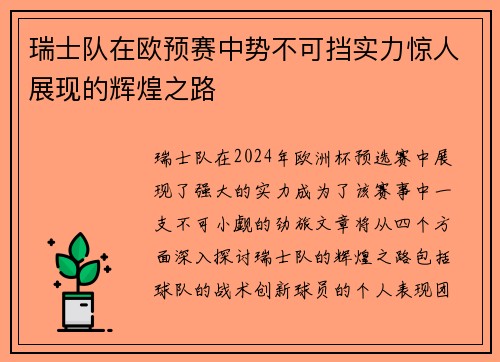 瑞士队在欧预赛中势不可挡实力惊人展现的辉煌之路

瑞士队在2024年欧洲杯预选赛中展现了强大的实力成为了该赛事中一支不可小觑的劲旅文章将从四个方面深入探讨瑞士队的辉煌之路包括球队的战术创新球员的个人表现团